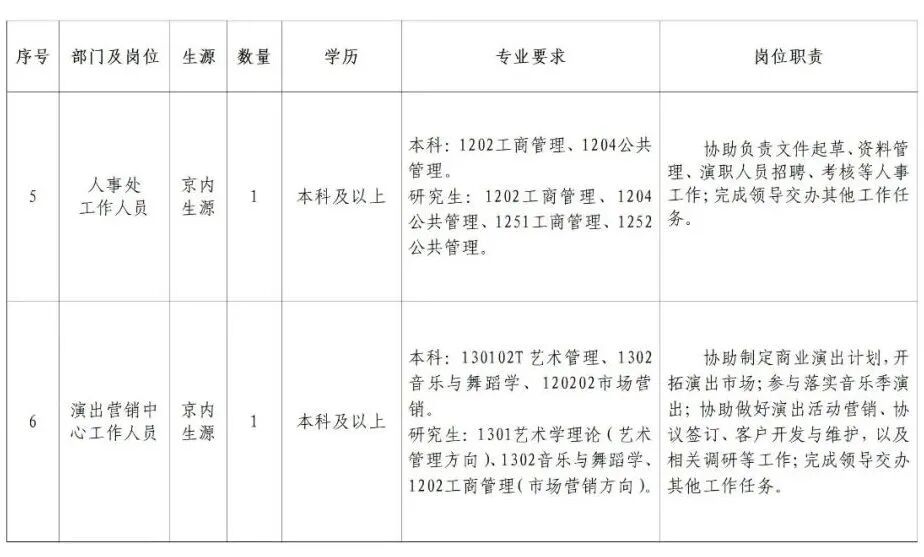 | 序号 | 部门及岗位 | 生源 | 数量 | 学历 | 专业要求 | 岗位职责 |
|---|---|---|---|---|---|---|
| 5 | 人事处工作人员 | 京内生源 | 1 | 本科及以上 | 本科：1202工商管理、1204公共管理。研究生：1202工商管理、1204公共管理、1251工商管理、1252公共管理。 | 协助负责文件起草、资料管理、演职人员招聘、考核等人事工作；完成领导交办其他工作任务。 |
| 6 | 演出营销中心工作人员 | 京内生源 | 1 | 本科及以上 | 本科：130102T艺术管理、1302音乐与舞蹈学、120202市场营销。研究生：1301艺术学理论（艺术管理方向）、1302音乐与舞蹈学、1202工商管理（市场营销方向）。 | 协助制定商业演出计划，开拓演出市场；参与落实音乐季演出；协助做好演出活动营销、协议签订、客户开发与维护，以及相关调研等工作；完成领导交办其他工作任务。 |